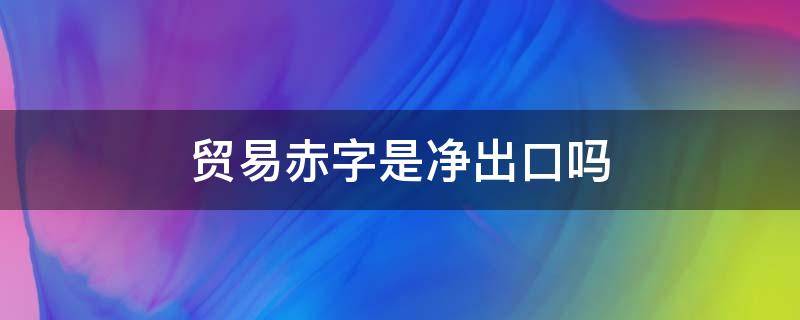 贸易赤字是净出口吗